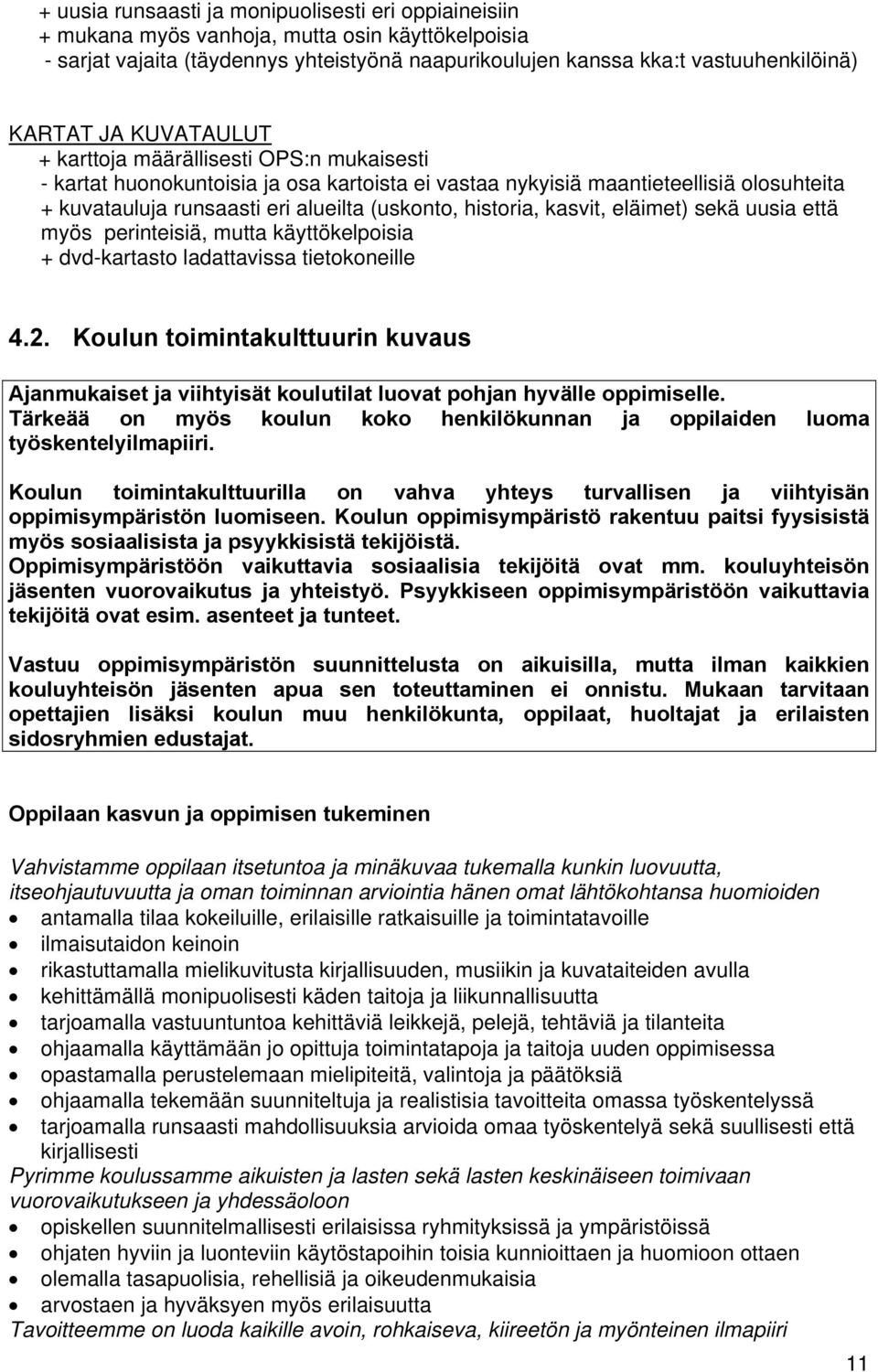 + uusia runsaasti ja monipuolisesti eri oppiaineisiin
+ mukana myös vanhoja, mutta osin käyttökelpoisia
- sarjat vajaita (täydennys yhteistyönä naapurikoulujen kanssa kka:t vastuuhenkilöinä)

KARTAT JA KUVATAULUT
+ karttoja määrällisesti OPS:n mukaisesti
- kartat huonokuntoisia ja osa kartoista ei vastaa nykyisiä maantieteellisiä olosuhteita
+ kuvatauluja runsaasti eri alueilta (uskonto, historia, kasvit, eläimet) sekä uusia että myös perinteisiä, mutta käyttökelpoisia
+ dvd-kartasto ladattavissa tietokoneille

4.2. Koulun toimintakulttuurin kuvaus

Ajanmukaiset ja viihtyisät koulutilat luovat pohjan hyvälle oppimiselle. Tärkeää on myös koulun koko henkilökunnan ja oppilaiden luoma työskentelyilmapiiri.

Koulun toimintakulttuurilla on vahva yhteys turvallisen ja viihtyisän oppimisympäristön luomiseen. Koulun oppimisympäristö rakentuu paitsi fyysisistä myös sosiaalisista ja psyykkisistä tekijöistä. Oppimisympäristöön vaikuttavia sosiaalisia tekijöitä ovat mm. kouluyhteisön jäsenten vuorovaikutus ja yhteistyö. Psyykkiseen oppimisympäristöön vaikuttavia tekijöitä ovat esim. asenteet ja tunteet.

Vastuu oppimisympäristön suunnittelusta on aikuisilla, mutta ilman kaikkien kouluyhteisön jäsenten apua sen toteuttaminen ei onnistu. Mukaan tarvitaan opettajien lisäksi koulun muu henkilökunta, oppilaat, huoltajat ja erilaisten sidosryhmien edustajat.

Oppilaan kasvun ja oppimisen tukeminen

Vahvistamme oppilaan itsetuntoa ja minäkuvaa tukemalla kunkin luovuutta, itseohjautuvuutta ja oman toiminnan arviointia hänen omat lähtökohtansa huomioiden
• antamalla tilaa kokeiluille, erilaisille ratkaisuille ja toimintatavoille
• ilmaisutaidon keinoin
• rikastuttamalla mielikuvitusta kirjallisuuden, musiikin ja kuvataiteiden avulla
• kehittämällä monipuolisesti käden taitoja ja liikunnallisuutta
• tarjoamalla vastuuntuntoa kehittäviä leikkejä, pelejä, tehtäviä ja tilanteita
• ohjaamalla käyttämään jo opittuja toimintatapoja ja taitoja uuden oppimisessa
• opastamalla perustelemaan mielipiteitä, valintoja ja päätöksiä
• ohjaamalla tekemään suunniteltuja ja realistisia tavoitteita omassa työskentelyssä
• tarjoamalla runsaasti mahdollisuuksia arvioida omaa työskentelyä sekä suullisesti että kirjallisesti
Pyrimme koulussamme aikuisten ja lasten sekä lasten keskinäiseen toimivaan vuorovaikutukseen ja yhdessäoloon
• opiskellen suunnitelmallisesti erilaisissa ryhmityksissä ja ympäristöissä
• ohjaten hyviin ja luonteviin käytöstapoihin toisia kunnioittaen ja huomioon ottaen
• olemalla tasapuolisia, rehellisiä ja oikeudenmukaisia
• arvostaen ja hyväksyen myös erilaisuutta
Tavoitteemme on luoda kaikille avoin, rohkaiseva, kiireetön ja myönteinen ilmapiiri

11